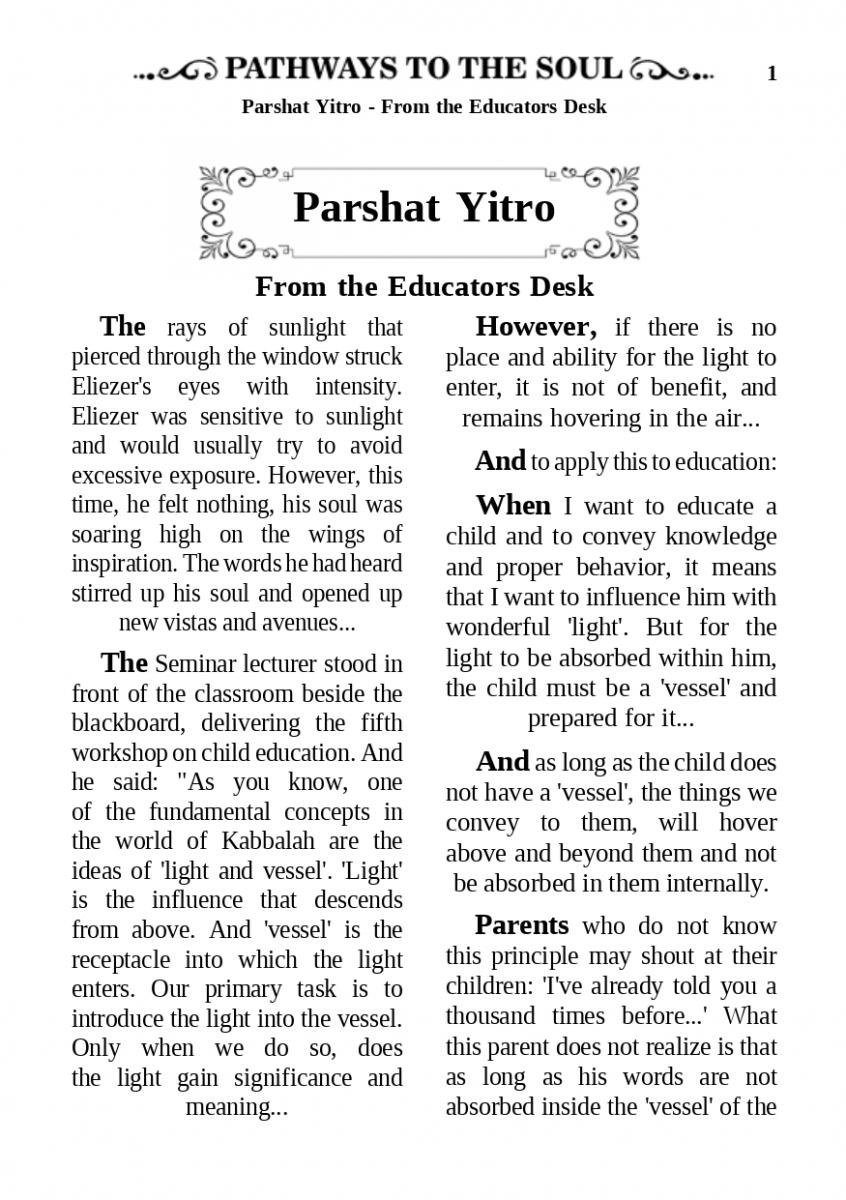 PATHWAYS TO THE SOUL 1

Parshat Yitro - From the Educators Desk

Parshat Yitro

From the Educators Desk

The rays of sunlight that pierced through the window struck Eliezer's eyes with intensity. Eliezer was sensitive to sunlight and would usually try to avoid excessive exposure. However, this time, he felt nothing, his soul was soaring high on the wings of inspiration. The words he had heard stirred up his soul and opened up new vistas and avenues...

The Seminar lecturer stood in front of the classroom beside the blackboard, delivering the fifth workshop on child education. And he said: "As you know, one of the fundamental concepts in the world of Kabbalah are the ideas of 'light and vessel'. 'Light' is the influence that descends from above. And 'vessel' is the receptacle into which the light enters. Our primary task is to introduce the light into the vessel. Only when we do so, does the light gain significance and meaning...

However, if there is no place and ability for the light to enter, it is not of benefit, and remains hovering in the air...

And to apply this to education:

When I want to educate a child and to convey knowledge and proper behavior, it means that I want to influence him with wonderful 'light'. But for the light to be absorbed within him, the child must be a 'vessel' and prepared for it...

And as long as the child does not have a 'vessel', the things we convey to them, will hover above and beyond them and not be absorbed in them internally.

Parents who do not know this principle may shout at their children: 'I've already told you a thousand times before...' What this parent does not realize is that as long as his words are not absorbed inside the 'vessel' of the